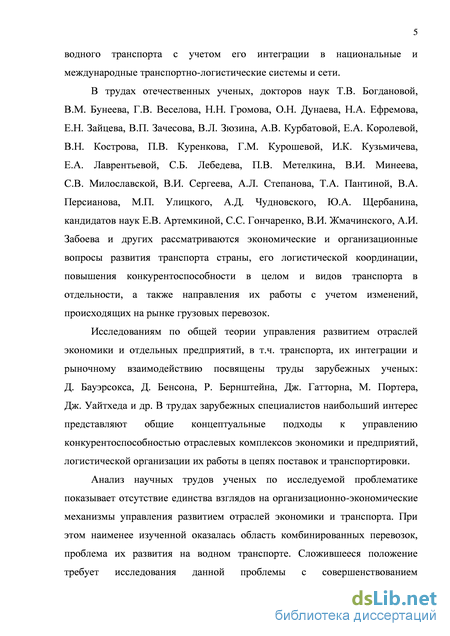 5

водного транспорта с учетом его интеграции в национальные и международные транспортно-логистические системы и сети.

В трудах отечественных ученых, докторов наук Т.В. Богдановой, В.М. Бунеева, Г.В. Веселова, Н.Н. Громова, О.Н. Дунаева, Н.А. Ефремова, Е.Н. Зайцева, В.П. Зачесова, В.Л. Зюзина, А.В. Курбатовой, Е.А. Королевой, В.Н. Кострова, П.В. Куренкова, Г.М. Курошевой, И.К. Кузьмичева, Е.А. Лаврентьевой, С.Б. Лебедева, П.В. Метелкина, В.И. Минеева, С.В. Милославской, В.И. Сергеева, А.Л. Степанова, Т.А. Пантиной, В.А. Персианова, М.П. Улицкого, А.Д. Чудновского, Ю.А. Щербанина, кандидатов наук Е.В. Артемкиной, С.С. Гончаренко, В.И. Жмачинского, А.И. Забоева и других рассматриваются экономические и организационные вопросы развития транспорта страны, его логистической координации, повышения конкурентоспособности в целом и видов транспорта в отдельности, а также направления их работы с учетом изменений, происходящих на рынке грузовых перевозок.

Исследованиям по общей теории управления развитием отраслей экономики и отдельных предприятий, в т.ч. транспорта, их интеграции и рыночному взаимодействию посвящены труды зарубежных ученых: Д. Бауэрсокса, Д. Бенсона, Р. Бернштейна, Дж. Гатторна, М. Портера, Дж. Уайтхеда и др. В трудах зарубежных специалистов наибольший интерес представляют общие концептуальные подходы к управлению конкурентоспособностью отраслевых комплексов экономики и предприятий, логистической организации их работы в цепях поставок и транспортировки.

Анализ научных трудов ученых по исследуемой проблематике показывает отсутствие единства взглядов на организационно-экономические механизмы управления развитием отраслей экономики и транспорта. При этом наименее изученной оказалась область комбинированных перевозок, проблема их развития на водном транспорте. Сложившееся положение требует исследования данной проблемы с совершенствованием

dsLib.net
библиотека диссертаций